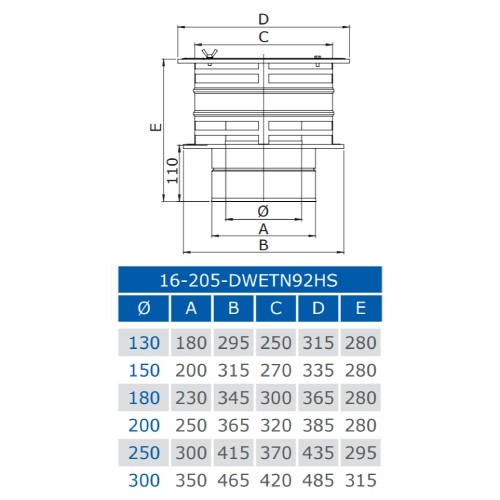 D

C

E

110

Ø

A

B

16-205-DWETN92HS

| Ø | A | B | C | D | E |
|---|---|---|---|---|---|
| 130 | 180 | 295 | 250 | 315 | 280 |
| 150 | 200 | 315 | 270 | 335 | 280 |
| 180 | 230 | 345 | 300 | 365 | 280 |
| 200 | 250 | 365 | 320 | 385 | 280 |
| 250 | 300 | 415 | 370 | 435 | 295 |
| 300 | 350 | 465 | 420 | 485 | 315 |